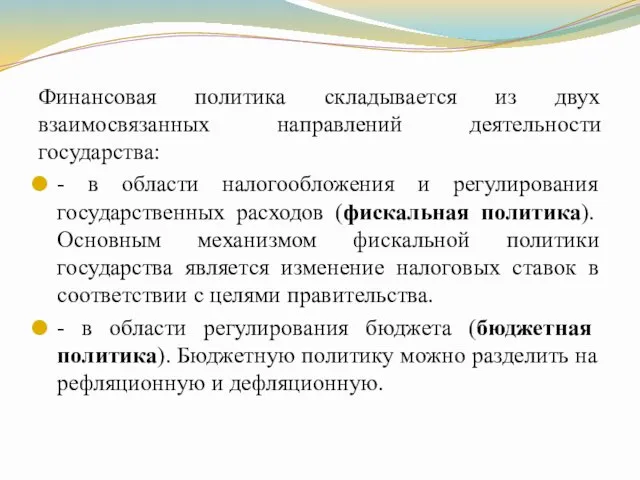 Финансовая политика складывается из двух взаимосвязанных направлений деятельности государства:

- в области налогообложения и регулирования государственных расходов (фискальная политика). Основным механизмом фискальной политики государства является изменение налоговых ставок в соответствии с целями правительства.

- в области регулирования бюджета (бюджетная политика). Бюджетную политику можно разделить на рефляционную и дефляционную.